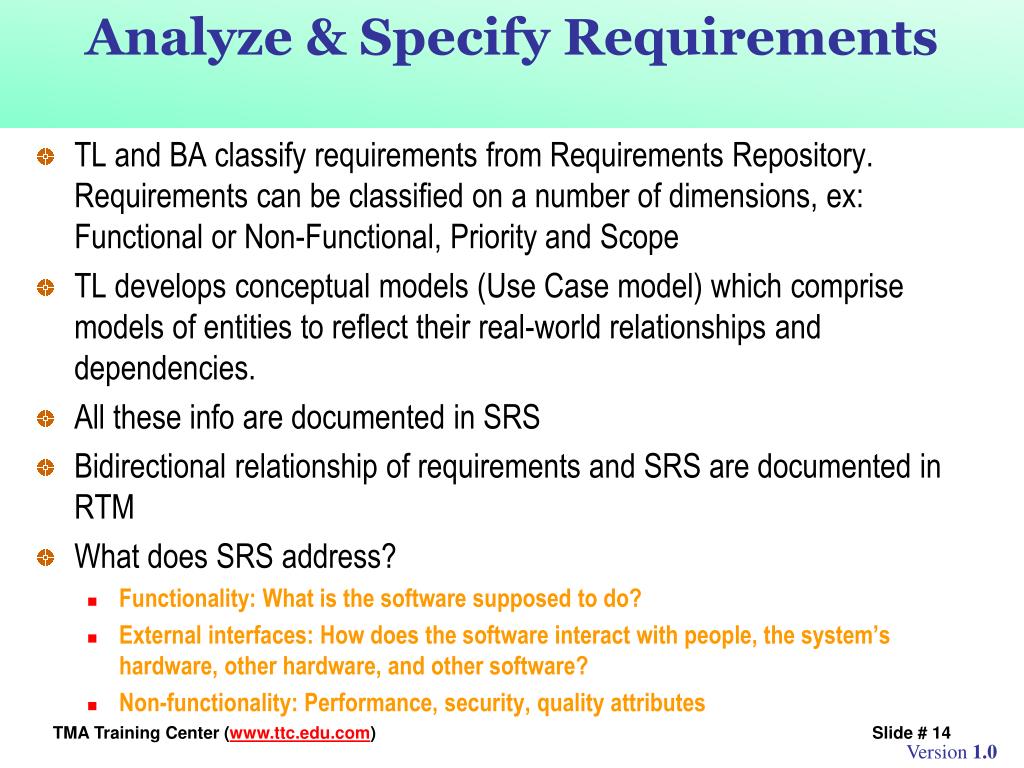 Analyze & Specify Requirements

TL and BA classify requirements from Requirements Repository. Requirements can be classified on a number of dimensions, ex: Functional or Non-Functional, Priority and Scope

TL develops conceptual models (Use Case model) which comprise models of entities to reflect their real-world relationships and dependencies.

All these info are documented in SRS

Bidirectional relationship of requirements and SRS are documented in RTM

What does SRS address?

Functionality: What is the software supposed to do?

External interfaces: How does the software interact with people, the system's hardware, other hardware, and other software?

Non-functionality: Performance, security, quality attributes

TMA Training Center (www.ttc.edu.com)

Slide # 14

Version 1.0